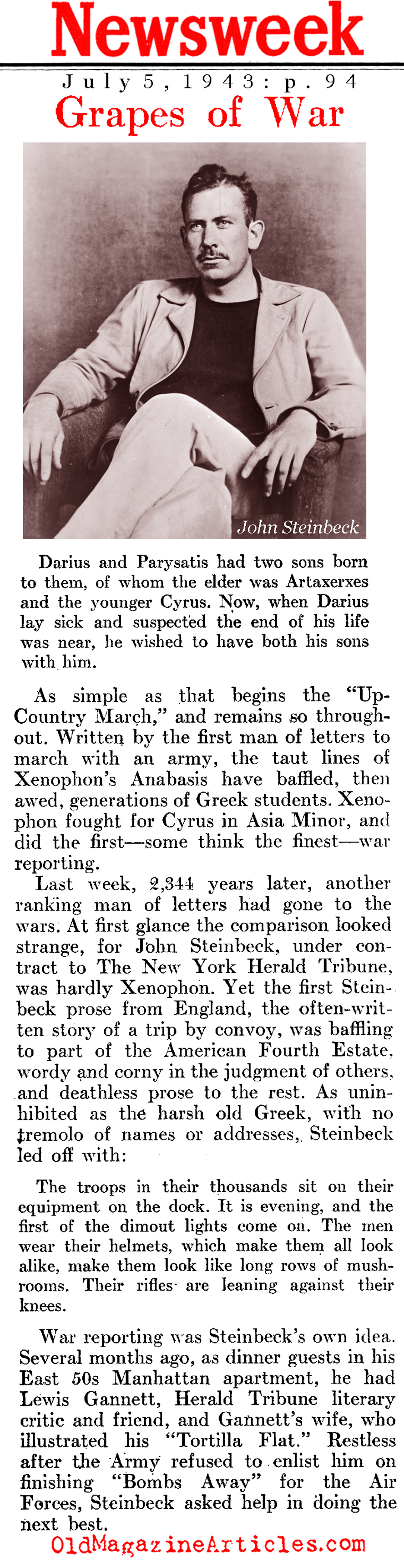 Newsweek

July 5, 1943: p. 94

Grapes of War

John Steinbeck

Darius and Parysatis had two sons born to them, of whom the elder was Artaxerxes and the younger Cyrus. Now, when Darius lay sick and suspected the end of his life was near, he wished to have both his sons with him.

As simple as that begins the "Up-Country March," and remains so throughout. Written by the first man of letters to march with an army, the taut lines of Xenophon's Anabasis have baffled, then awed, generations of Greek students. Xenophon fought for Cyrus in Asia Minor, and did the first—some think the finest—war reporting.

Last week, 2,344 years later, another ranking man of letters had gone to the wars. At first glance the comparison looked strange, for John Steinbeck, under contract to The New York Herald Tribune, was hardly Xenophon. Yet the first Steinbeck prose from England, the often-written story of a trip by convoy, was baffling to part of the American Fourth Estate, wordy and corny in the judgment of others, and deathless prose to the rest. As uninhibited as the harsh old Greek, with no tremolo of names or addresses, Steinbeck led off with:

The troops in their thousands sit on their equipment on the dock. It is evening, and the first of the dimout lights come on. The men wear their helmets, which make them all look alike, make them look like long rows of mushrooms. Their rifles are leaning against their knees.

War reporting was Steinbeck's own idea. Several months ago, as dinner guests in his East 50s Manhattan apartment, he had Lewis Gannett, Herald Tribune literary critic and friend, and Gannett's wife, who illustrated his "Tortilla Flat." Restless after the Army refused to enlist him on finishing "Bombs Away" for the Air Forces, Steinbeck asked help in doing the next best.

OldMagazineArticles.com